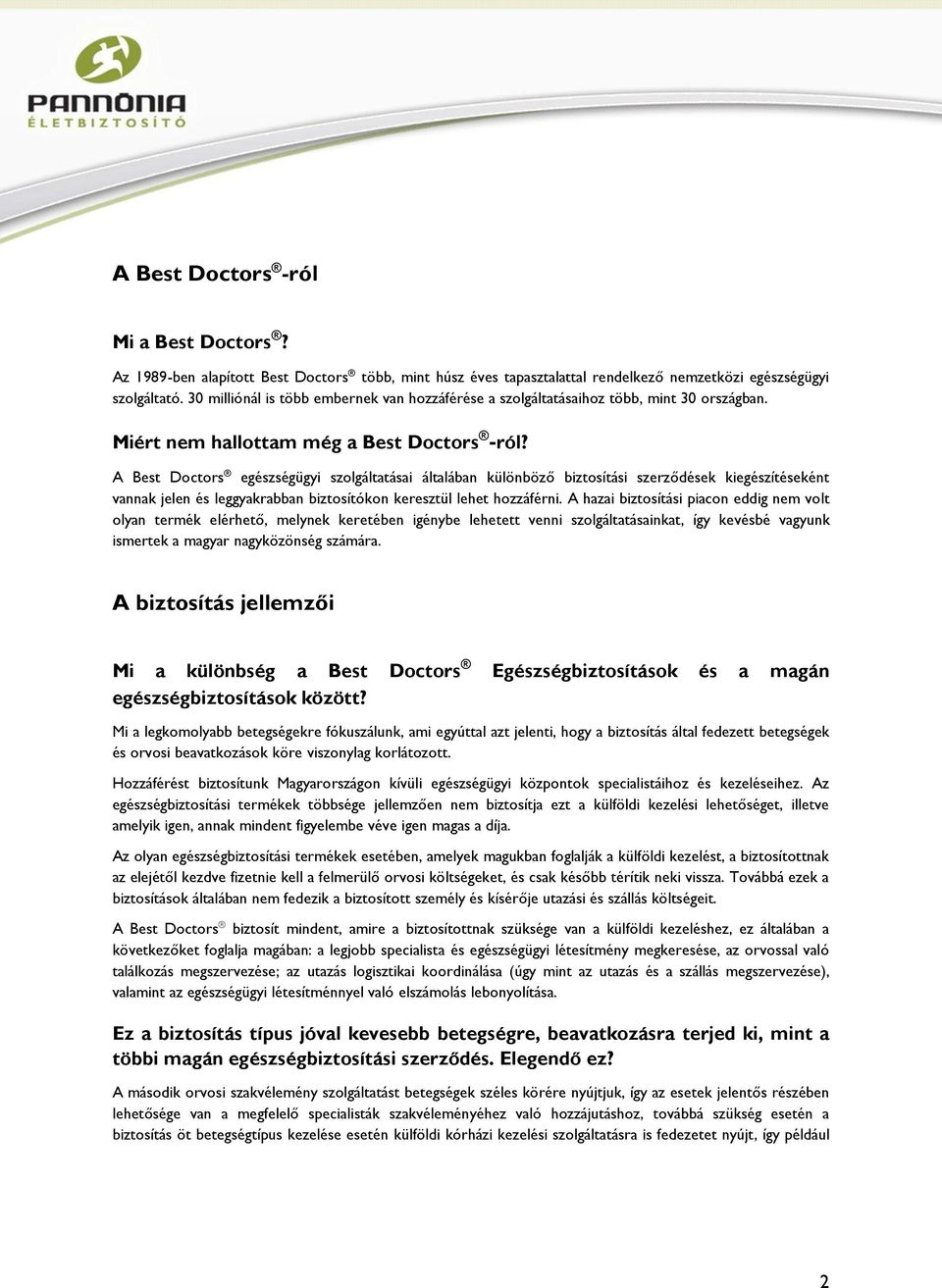 PANNÓNIA
ÉLETBIZTOSÍTÓ

A Best Doctors®-ról

Mi a Best Doctors®?

Az 1989-ben alapított Best Doctors® több, mint húsz éves tapasztalattal rendelkező nemzetközi egészségügyi szolgáltató. 30 milliónál is több embernek van hozzáférése a szolgáltatásaihoz több, mint 30 országban.

Miért nem hallottam még a Best Doctors®-ról?

A Best Doctors® egészségügyi szolgáltatásai általában különböző biztosítási szerződések kiegészítéseként vannak jelen és leggyakrabban biztosítókon keresztül lehet hozzáférni. A hazai biztosítási piacon eddig nem volt olyan termék elérhető, melynek keretében igénybe lehetett venni szolgáltatásainkat, így kevésbé vagyunk ismertek a magyar nagyközönség számára.

A biztosítás jellemzői

Mi a különbség a Best Doctors® Egészségbiztosítások és a magán egészségbiztosítások között?

Mi a legkomolyabb betegségekre fókuszálunk, ami egyúttal azt jelenti, hogy a biztosítás által fedezett betegségek és orvosi beavatkozások köre viszonylag korlátozott.

Hozzáférést biztosítunk Magyarországon kívüli egészségügyi központok specialistáihoz és kezeléseihez. Az egészségbiztosítási termékek többsége jellemzően nem biztosítja ezt a külföldi kezelési lehetőséget, illetve amelyik igen, annak mindent figyelembe véve igen magas a díja.

Az olyan egészségbiztosítási termékek esetében, amelyek magukban foglalják a külföldi kezelést, a biztosítottnak az elejétől kezdve fizetnie kell a felmerülő orvosi költségeket, és csak később térítik neki vissza. Továbbá ezek a biztosítások általában nem fedezik a biztosított személy és kísérője utazási és szállás költségeit.

A Best Doctors® biztosít mindent, amire a biztosítottnak szüksége van a külföldi kezeléshez, ez általában a következőket foglalja magában: a legjobb specialista és egészségügyi létesítmény megkeresése, az orvossal való találkozás megszervezése; az utazás logisztikai koordinálása (úgy mint az utazás és a szállás megszervezése), valamint az egészségügyi létesítménnyel való elszámolás lebonyolítása.

Ez a biztosítás típus jóval kevesebb betegségre, beavatkozásra terjed ki, mint a többi magán egészségbiztosítási szerződés. Elegendő ez?

A második orvosi szakvélemény szolgáltatást betegségek széles körére nyújtjuk, így az esetek jelentős részében lehetősége van a megfelelő specialisták szakvéleményéhez való hozzájutáshoz, továbbá szükség esetén a biztosítás öt betegségtípus kezelése esetén külföldi kórházi kezelési szolgáltatásra is fedezetet nyújt, így például

2